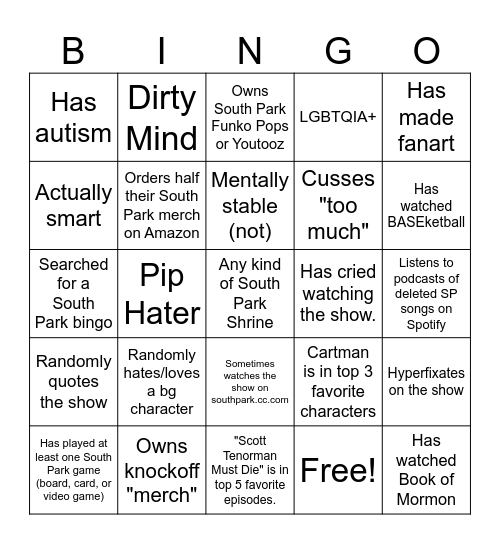 | B | I | N | G | O |
|---|---|---|---|---|
| Has autism | Dirty Mind | Owns South Park Funko Pops or Youtooz | LGBTQIA+ | Has made fanart |
| Actually smart | Orders half their South Park merch on Amazon | Mentally stable (not) | Cusses "too much" | Has watched BASEketball |
| Searched for a South Park bingo | Pip Hater | Any kind of South Park Shrine | Has cried watching the show. | Listens to podcasts of deleted SP songs on Spotify |
| Randomly quotes the show | Randomly hates/loves a bg character | Sometimes watches the show on southpark.cc.com | Cartman is in top 3 favorite characters | Hyperfixates on the show |
| Has played at least one South Park game (board, card, or video game) | Owns knockoff "merch" | "Scott Tenorman Must Die" is in top 5 favorite episodes. | Free! | Has watched Book of Mormon |